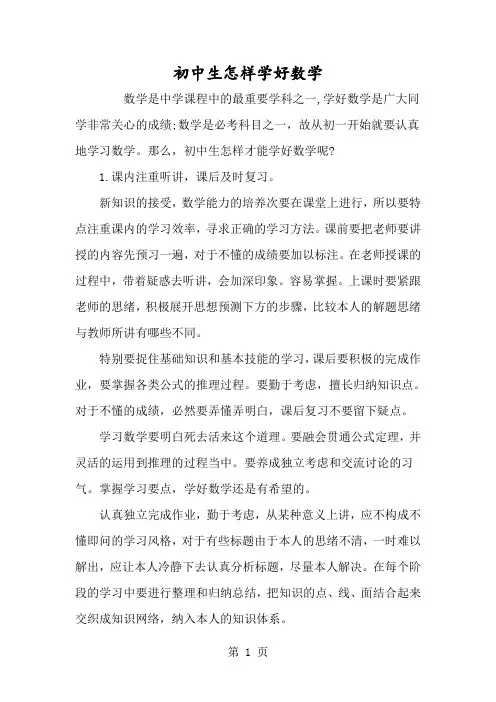 初中生怎样学好数学

数学是中学课程中的最重要学科之一,学好数学是广大同学非常关心的成绩;数学是必考科目之一，故从初一开始就要认真地学习数学。那么，初中生怎样才能学好数学呢?

1.课内注重听讲，课后及时复习。

新知识的接受，数学能力的培养次要在课堂上进行，所以要特点注重课内的学习效率，寻求正确的学习方法。课前要把老师要讲授的内容先预习一遍，对于不懂的成绩要加以标注。在老师授课的过程中，带着疑惑去听讲，会加深印象。容易掌握。上课时要紧跟老师的思绪，积极展开思想预测下方的步骤，比较本人的解题思绪与教师所讲有哪些不同。

特别要捉住基础知识和基本技能的学习，课后要积极的完成作业，要掌握各类公式的推理过程。要勤于考虑，擅长归纳知识点。对于不懂的成绩，必然要弄懂弄明白，课后复习不要留下疑点。

学习数学要明白死去活来这个道理。要融会贯通公式定理，并灵活的运用到推理的过程当中。要养成独立考虑和交流讨论的习气。掌握学习要点，学好数学还是有希望的。

认真独立完成作业，勤于考虑，从某种意义上讲，应不构成不懂即问的学习风格，对于有些标题由于本人的思绪不清，一时难以解出，应让本人冷静下去认真分析标题，尽量本人解决。在每个阶段的学习中要进行整理和归纳总结，把知识的点、线、面结合起来交织成知识网络，纳入本人的知识体系。

第 1 页